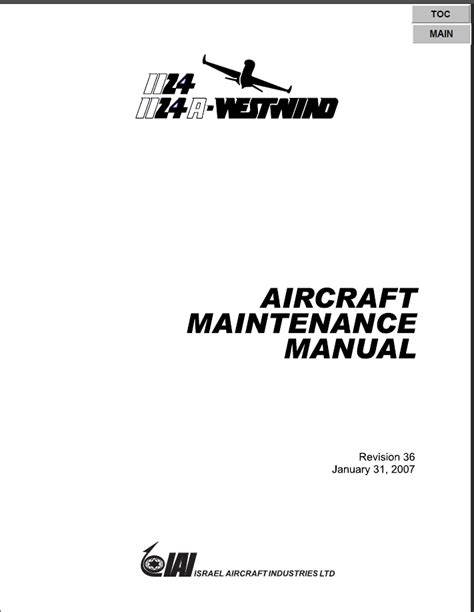 TOC
MAIN

1124
1124A-WESTWIND

AIRCRAFT
MAINTENANCE
MANUAL

Revision 36
January 31, 2007

IAI ISRAEL AIRCRAFT INDUSTRIES LTD